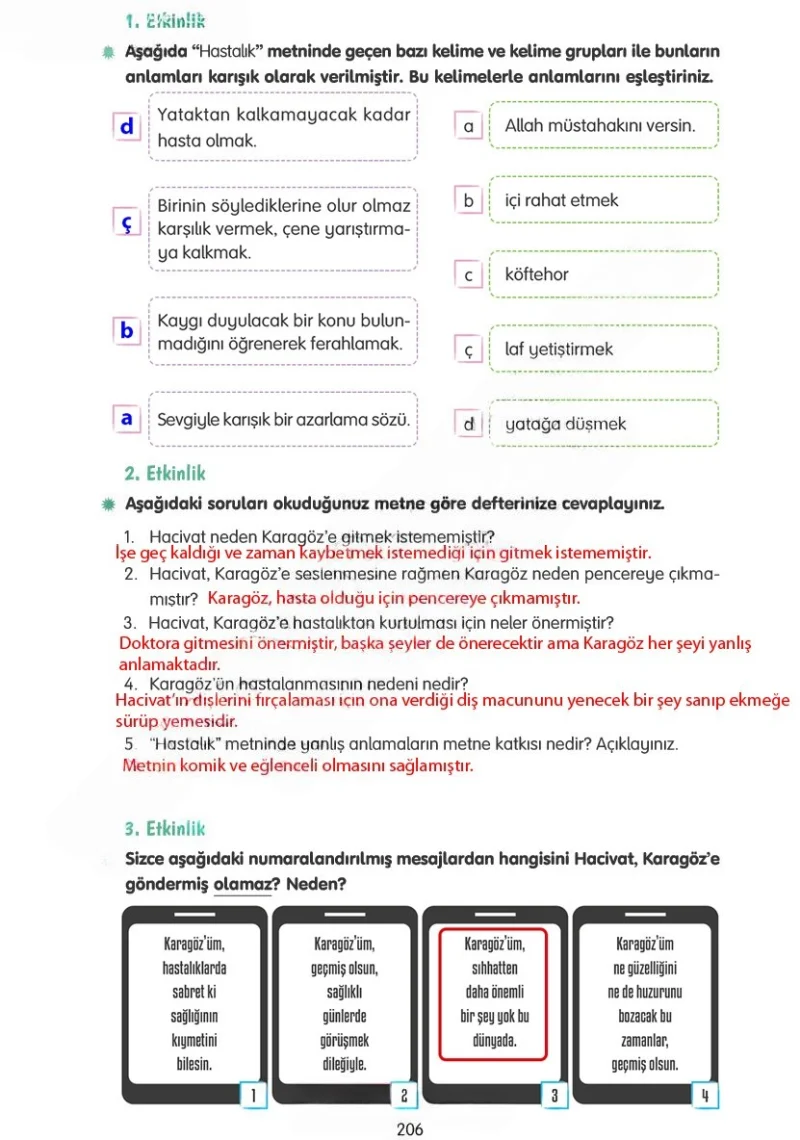 1. Etkinlik

Aşağıda "Hastalık" metninde geçen bazı kelime ve kelime grupları ile bunların anlamları karışık olarak verilmiştir. Bu kelimelerle anlamlarını eşleştiriniz.

d Yataktan kalkamayacak kadar hasta olmak.

ç Birinin söylediklerine olur olmaz karşılık vermek, çene yarıştırmaya kalkmak.

b Kaygı duyulacak bir konu bulunmadığını öğrenerek ferahlamak.

a Sevgiyle karışık bir azarlama sözü.

a Allah müstahakını versin.

b içi rahat etmek

c köftehor

ç laf yetiştirmek

d yatağa düşmek

2. Etkinlik

Aşağıdaki soruları okuduğunuz metne göre defterinize cevaplayınız.

1. Hacivat neden Karagöz'e gitmek istememiştir?
İşe geç kaldığı ve zaman kaybetmek istemediği için gitmek istememiştir.
2. Hacivat, Karagöz'e seslenmesine rağmen Karagöz neden pencereye çıkmamıştır? Karagöz, hasta olduğu için pencereye çıkmamıştır.
3. Hacivat, Karagöz'e hastalıktan kurtulması için neler önermiştir?
Doktora gitmesini önermiştir, başka şeyler de önerecektir ama Karagöz her şeyi yanlış anlamaktadır.
4. Karagöz'ün hastalanmasının nedeni nedir?
Hacivat'ın dişlerini fırçalaması için ona verdiği diş macununu yenecek bir şey sanıp ekmeğe sürüp yemesidir.
5. "Hastalık" metninde yanlış anlamaların metne katkısı nedir? Açıklayınız.
Metnin komik ve eğlenceli olmasını sağlamıştır.

3. Etkinlik

Sizce aşağıdaki numaralandırılmış mesajlardan hangisini Hacivat, Karagöz'e göndermiş olamaz? Neden?

Karagöz'üm, hastalıklarda sabret ki sağlığının kıymetini bilesin.
1

Karagöz'üm, geçmiş olsun, sağlıklı günlerde görüşmek dileğiyle.
2

Karagöz'üm, sıhhatten daha önemli bir şey yok bu dünyada.
3

Karagöz'üm ne güzelliğini ne de huzurunu bozacak bu zamanlar, geçmiş olsun.
4

206